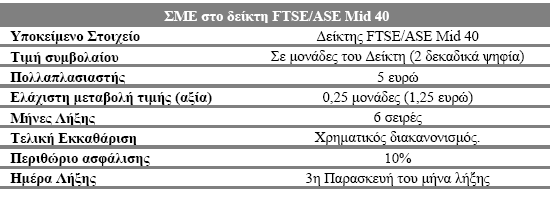 | ΣΜΕ στο δείκτη FTSE/ASE Mid 40 | |
|---|---|
| Υποκείμενο Στοιχείο | Δείκτης FTSE/ASE Mid 40 |
| Τιμή συμβολαίου | Σε μονάδες του Δείκτη (2 δεκαδικά ψηφία) |
| Πολλαπλασιαστής | 5 ευρώ |
| Ελάχιστη μεταβολή τιμής (αξία) | 0,25 μονάδες (1,25 ευρώ) |
| Μήνες Λήξης | 6 σειρές |
| Τελική Εκκαθάριση | Χρηματικός διακανονισμός. |
| Περιθώριο ασφάλισης | 10% |
| Ημέρα Λήξης | 3η Παρασκευή του μήνα λήξης |